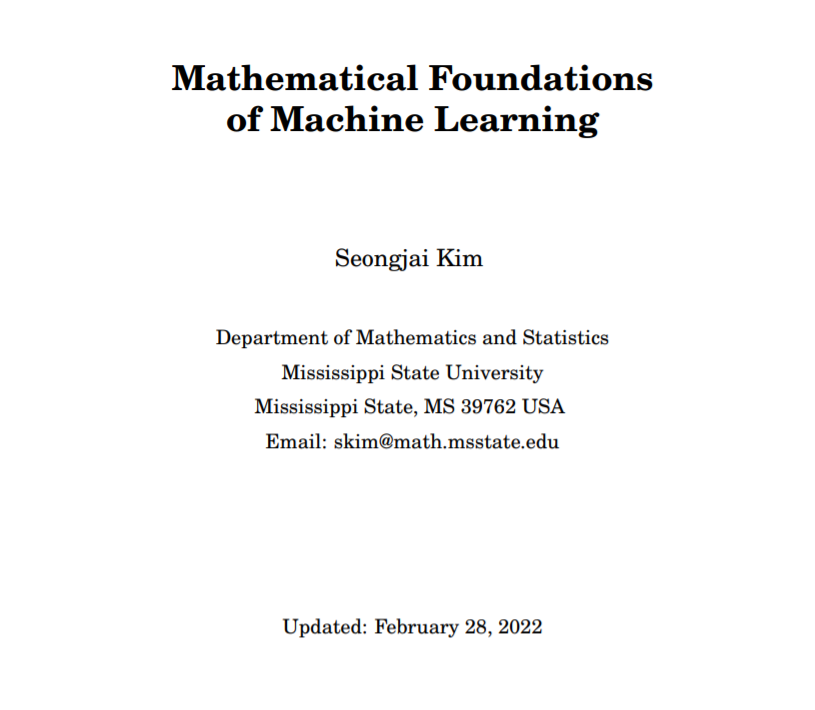 Mathematical Foundations
of Machine Learning

Seongjai Kim

Department of Mathematics and Statistics
Mississippi State University
Mississippi State, MS 39762 USA
Email: skim@math.msstate.edu

Updated: February 28, 2022